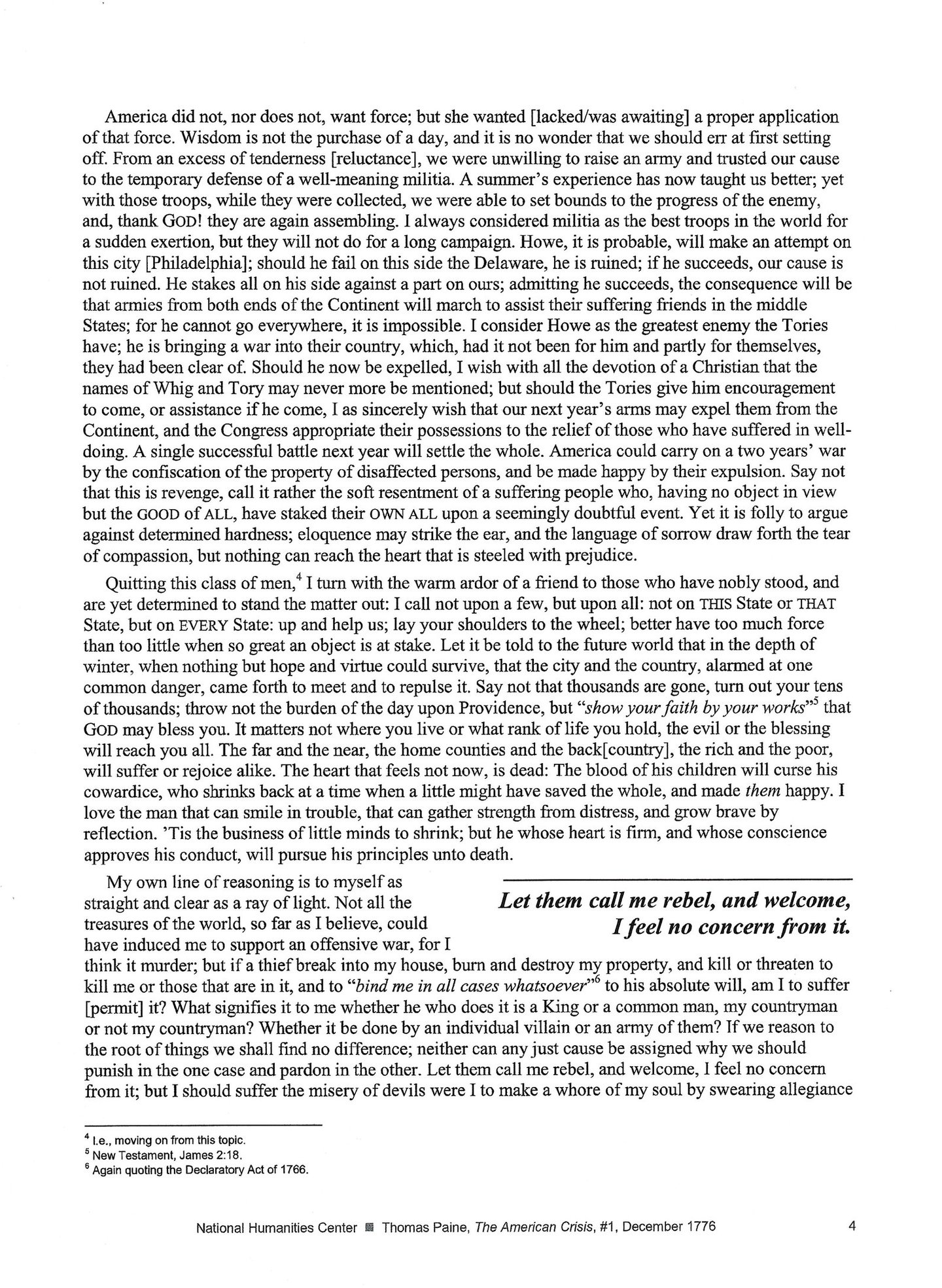 America did not, nor does not, want force; but she wanted [lacked/was awaiting] a proper application of that force. Wisdom is not the purchase of a day, and it is no wonder that we should err at first setting off. From an excess of tenderness [reluctance], we were unwilling to raise an army and trusted our cause to the temporary defense of a well-meaning militia. A summer's experience has now taught us better; yet with those troops, while they were collected, we were able to set bounds to the progress of the enemy, and, thank GOD! they are again assembling. I always considered militia as the best troops in the world for a sudden exertion, but they will not do for a long campaign. Howe, it is probable, will make an attempt on this city [Philadelphia]; should he fail on this side the Delaware, he is ruined; if he succeeds, our cause is not ruined. He stakes all on his side against a part on ours; admitting he succeeds, the consequence will be that armies from both ends of the Continent will march to assist their suffering friends in the middle States; for he cannot go everywhere, it is impossible. I consider Howe as the greatest enemy the Tories have; he is bringing a war into their country, which, had it not been for him and partly for themselves, they had been clear of. Should he now be expelled, I wish with all the devotion of a Christian that the names of Whig and Tory may never more be mentioned; but should the Tories give him encouragement to come, or assistance if he come, I as sincerely wish that our next year's arms may expel them from the Continent, and the Congress appropriate their possessions to the relief of those who have suffered in well-doing. A single successful battle next year will settle the whole. America could carry on a two years' war by the confiscation of the property of disaffected persons, and be made happy by their expulsion. Say not that this is revenge, call it rather the soft resentment of a suffering people who, having no object in view but the GOOD of ALL, have staked their OWN ALL upon a seemingly doubtful event. Yet it is folly to argue against determined hardness; eloquence may strike the ear, and the language of sorrow draw forth the tear of compassion, but nothing can reach the heart that is steeled with prejudice.

Quitting this class of men,$^4$ I turn with the warm ardor of a friend to those who have nobly stood, and are yet determined to stand the matter out: I call not upon a few, but upon all: not on THIS State or THAT State, but on EVERY State: up and help us; lay your shoulders to the wheel; better have too much force than too little when so great an object is at stake. Let it be told to the future world that in the depth of winter, when nothing but hope and virtue could survive, that the city and the country, alarmed at one common danger, came forth to meet and to repulse it. Say not that thousands are gone, turn out your tens of thousands; throw not the burden of the day upon Providence, but "show your faith by your works"$^5$ that GOD may bless you. It matters not where you live or what rank of life you hold, the evil or the blessing will reach you all. The far and the near, the home counties and the back[country], the rich and the poor, will suffer or rejoice alike. The heart that feels not now, is dead: The blood of his children will curse his cowardice, who shrinks back at a time when a little might have saved the whole, and made them happy. I love the man that can smile in trouble, that can gather strength from distress, and grow brave by reflection. 'Tis the business of little minds to shrink; but he whose heart is firm, and whose conscience approves his conduct, will pursue his principles unto death.

Let them call me rebel, and welcome, I feel no concern from it.

My own line of reasoning is to myself as straight and clear as a ray of light. Not all the treasures of the world, so far as I believe, could have induced me to support an offensive war, for I think it murder; but if a thief break into my house, burn and destroy my property, and kill or threaten to kill me or those that are in it, and to "bind me in all cases whatsoever"$^6$ to his absolute will, am I to suffer [permit] it? What signifies it to me whether he who does it is a King or a common man, my countryman or not my countryman? Whether it be done by an individual villain or an army of them? If we reason to the root of things we shall find no difference; neither can any just cause be assigned why we should punish in the one case and pardon in the other. Let them call me rebel, and welcome, I feel no concern from it; but I should suffer the misery of devils were I to make a whore of my soul by swearing allegiance

$^4$ I.e., moving on from this topic.
$^5$ New Testament, James 2:18.
$^6$ Again quoting the Declaratory Act of 1766.

National Humanities Center ■ Thomas Paine, The American Crisis, #1, December 1776 4